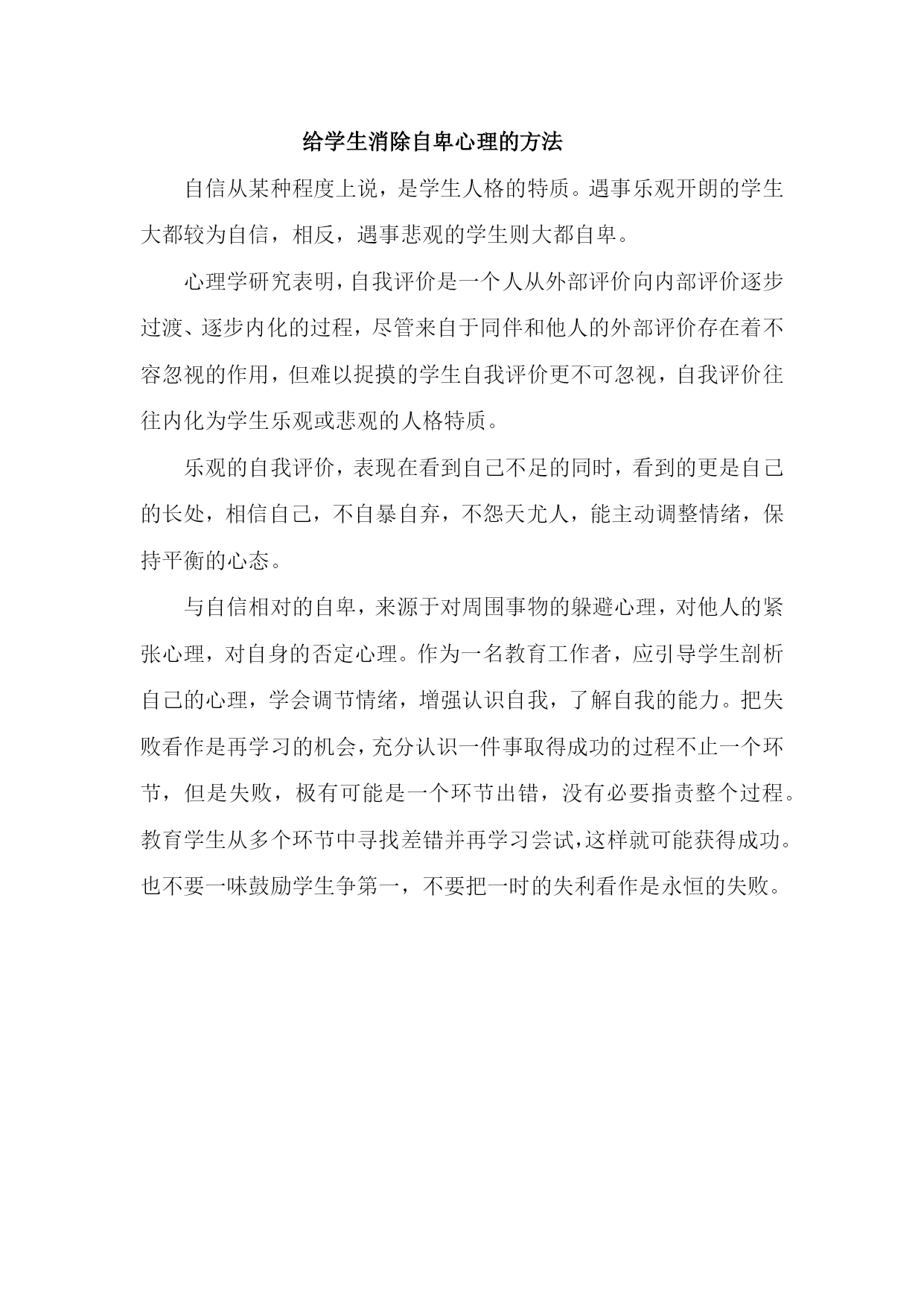 给学生消除自卑心理的方法

自信从某种程度上说，是学生人格的特质。遇事乐观开朗的学生大都较为自信，相反，遇事悲观的学生则大都自卑。

心理学研究表明，自我评价是一个人从外部评价向内部评价逐步过渡、逐步内化的过程，尽管来自于同伴和他人的外部评价存在着不容忽视的作用，但难以捉摸的学生自我评价更不可忽视，自我评价往往内化为学生乐观或悲观的人格特质。

乐观的自我评价，表现在看到自己不足的同时，看到的更是自己的长处，相信自己，不自暴自弃，不怨天尤人，能主动调整情绪，保持平衡的心态。

与自信相对的自卑，来源于对周围事物的躲避心理，对他人的紧张心理，对自身的否定心理。作为一名教育工作者，应引导学生剖析自己的心理，学会调节情绪，增强认识自我，了解自我的能力。把失败看作是再学习的机会，充分认识一件事取得成功的过程不止一个环节，但是失败，极有可能是一个环节出错，没有必要指责整个过程。教育学生从多个环节中寻找差错并再学习尝试，这样就可能获得成功。也不要一味鼓励学生争第一，不要把一时的失利看作是永恒的失败。